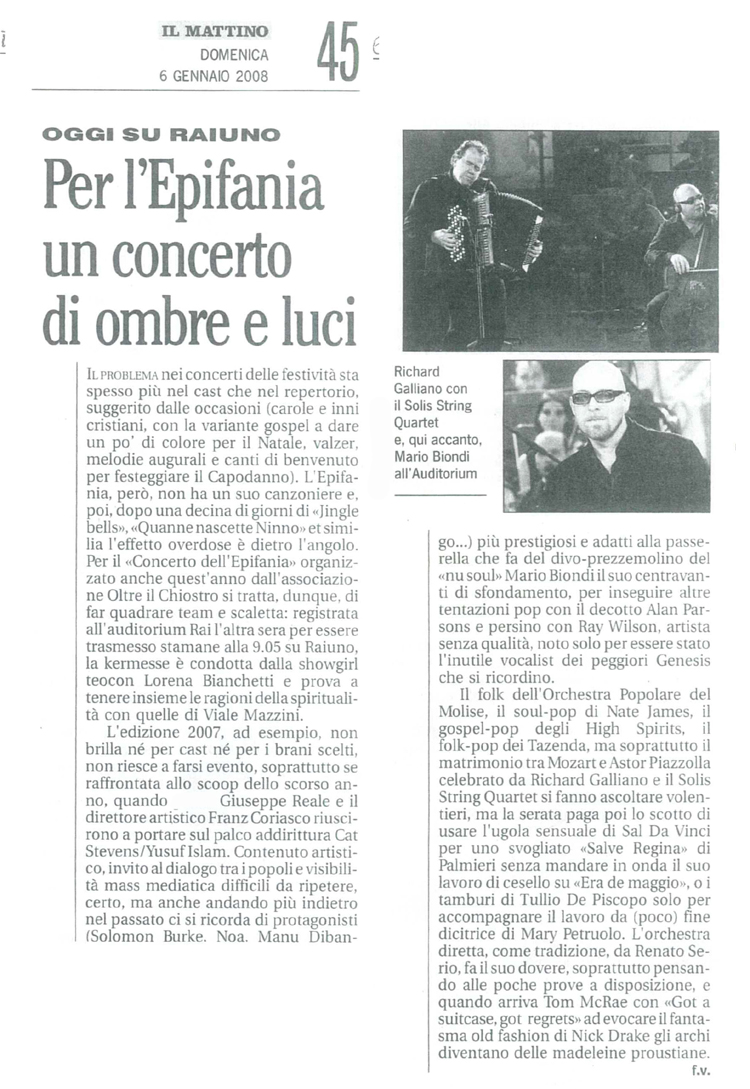 IL MATTINO
DOMENICA
6 GENNAIO 2008

45

OGGI SU RAIUNO

Per l'Epifania un concerto di ombre e luci

Richard Galliano con il Solis String Quartet e, qui accanto, Mario Biondi all'Auditorium

IL PROBLEMA nei concerti delle festività sta spesso più nel cast che nel repertorio, suggerito dalle occasioni (carole e inni cristiani, con la variante gospel a dare un po' di colore per il Natale, valzer, melodie augurali e canti di benvenuto per festeggiare il Capodanno). L'Epifania, però, non ha un suo canzoniere e, poi, dopo una decina di giorni di «Jingle bells», «Quanne nascette Ninno» et similia l'effetto overdose è dietro l'angolo. Per il «Concerto dell'Epifania» organizzato anche quest'anno dall'associazione Oltre il Chiostro si tratta, dunque, di far quadrare team e scaletta: registrata all'auditorium Rai l'altra sera per essere trasmesso stamane alla 9.05 su Raiuno, la kermesse è condotta dalla showgirl teocon Lorena Bianchetti e prova a tenere insieme le ragioni della spiritualità con quelle di Viale Mazzini.

L'edizione 2007, ad esempio, non brilla né per cast né per i brani scelti, non riesce a farsi evento, soprattutto se raffrontata allo scoop dello scorso anno, quando Giuseppe Reale e il direttore artistico Franz Coriasco riuscirono a portare sul palco addirittura Cat Stevens/Yusuf Islam. Contenuto artistico, invito al dialogo tra i popoli e visibilità mass mediatica difficili da ripetere, certo, ma anche andando più indietro nel passato ci si ricorda di protagonisti (Solomon Burke. Noa. Manu Dibango...) più prestigiosi e adatti alla passerella che fa del divo-prezzemolino del «nu soul» Mario Biondi il suo centravanti di sfondamento, per inseguire altre tentazioni pop con il decotto Alan Parsons e persino con Ray Wilson, artista senza qualità, noto solo per essere stato l'inutile vocalist dei peggiori Genesis che si ricordino.

Il folk dell'Orchestra Popolare del Molise, il soul-pop di Nate James, il gospel-pop degli High Spirits, il folk-pop dei Tazenda, ma soprattutto il matrimonio tra Mozart e Astor Piazzolla celebrato da Richard Galliano e il Solis String Quartet si fanno ascoltare volentieri, ma la serata paga poi lo scotto di usare l'ugola sensuale di Sal Da Vinci per uno svogliato «Salve Regina» di Palmieri senza mandare in onda il suo lavoro di cesello su «Era de maggio», o i tamburi di Tullio De Piscopo solo per accompagnare il lavoro da (poco) fine dicitrice di Mary Petruolo. L'orchestra diretta, come tradizione, da Renato Serio, fa il suo dovere, soprattutto pensando alle poche prove a disposizione, e quando arriva Tom McRae con «Got a suitcase, got regrets» ad evocare il fantasma old fashion di Nick Drake gli archi diventano delle madeleine proustiane.

f.v.